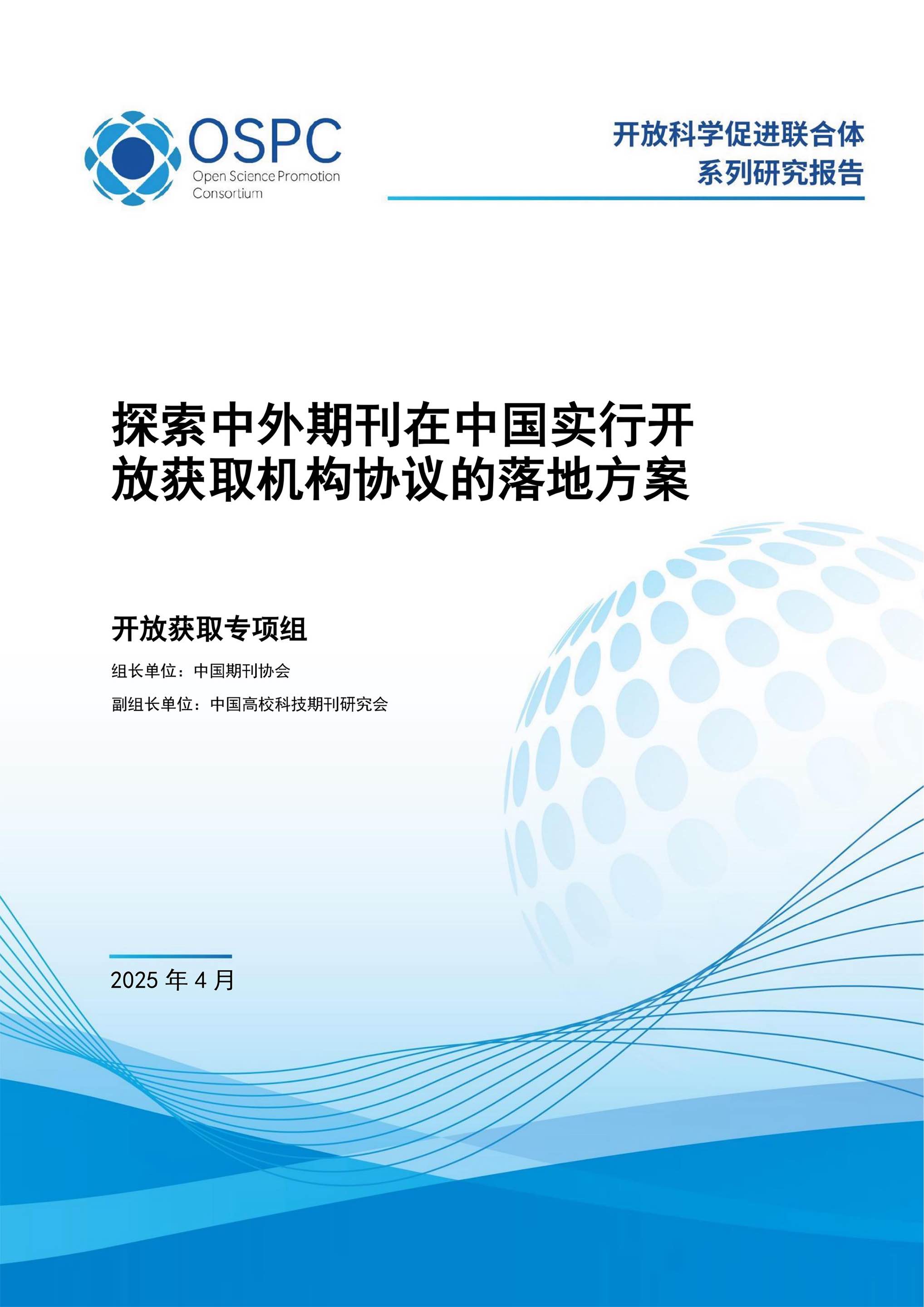 OSPC
Open Science Promotion Consortium

开放科学促进联合体
系列研究报告

探索中外期刊在中国实行开放获取机构协议的落地方案

开放获取专项组

组长单位：中国期刊协会

副组长单位：中国高校科技期刊研究会

2025 年 4 月